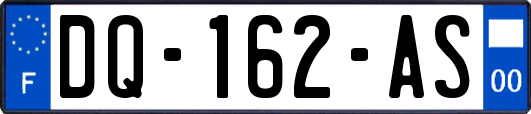 F
DQ-162-AS
00